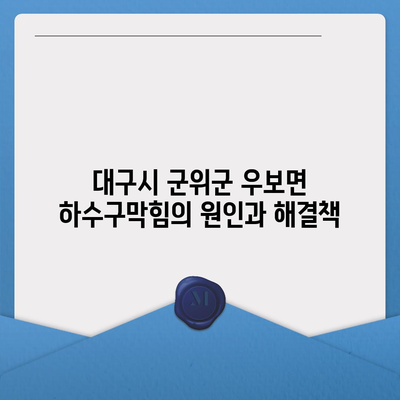 대구시 군위군 우보면
하수구막힘의 원인과 해결책

M